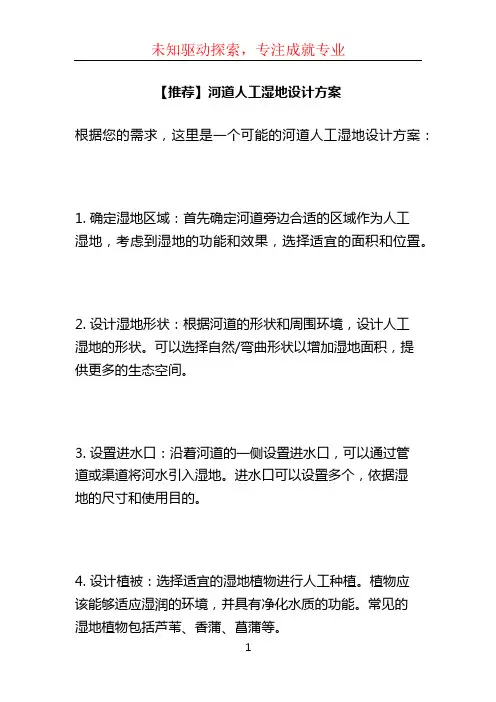 未知驱动探索，专注成就专业

【推荐】河道人工湿地设计方案

根据您的需求，这里是一个可能的河道人工湿地设计方案：

1. 确定湿地区域：首先确定河道旁边合适的区域作为人工湿地，考虑到湿地的功能和效果，选择适宜的面积和位置。

2. 设计湿地形状：根据河道的形状和周围环境，设计人工湿地的形状。可以选择自然/弯曲形状以增加湿地面积，提供更多的生态空间。

3. 设置进水口：沿着河道的一侧设置进水口，可以通过管道或渠道将河水引入湿地。进水口可以设置多个，依据湿地的尺寸和使用目的。

4. 设计植被：选择适宜的湿地植物进行人工种植。植物应该能够适应湿润的环境，并具有净化水质的功能。常见的湿地植物包括芦苇、香蒲、菖蒲等。

1